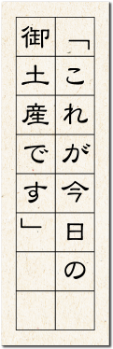 「これが今日の御土産です」